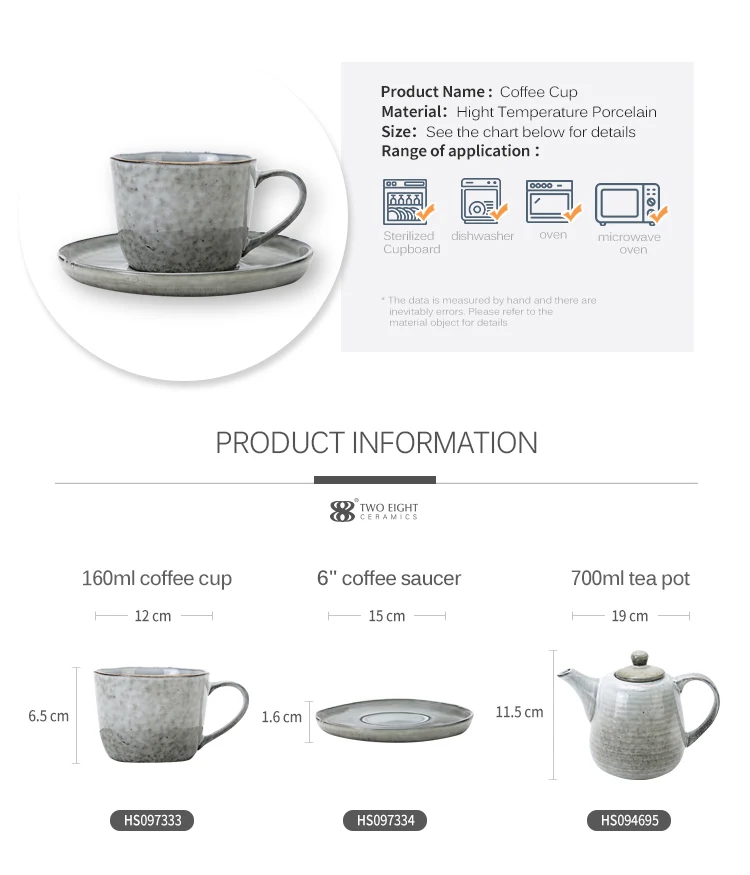 Product Name : Coffee Cup
Material: Hight Temperature Porcelain
Size: See the chart below for details
Range of application :

Sterilized Cupboard dishwasher oven microwave oven

* The data is measured by hand and there are inevitably errors. Please refer to the material object for details

PRODUCT INFORMATION

TWO EIGHT CERAMICS

160ml coffee cup
12 cm
6.5 cm
HS097333

6" coffee saucer
15 cm
1.6 cm
HS097334

700ml tea pot
19 cm
11.5 cm
HS094695